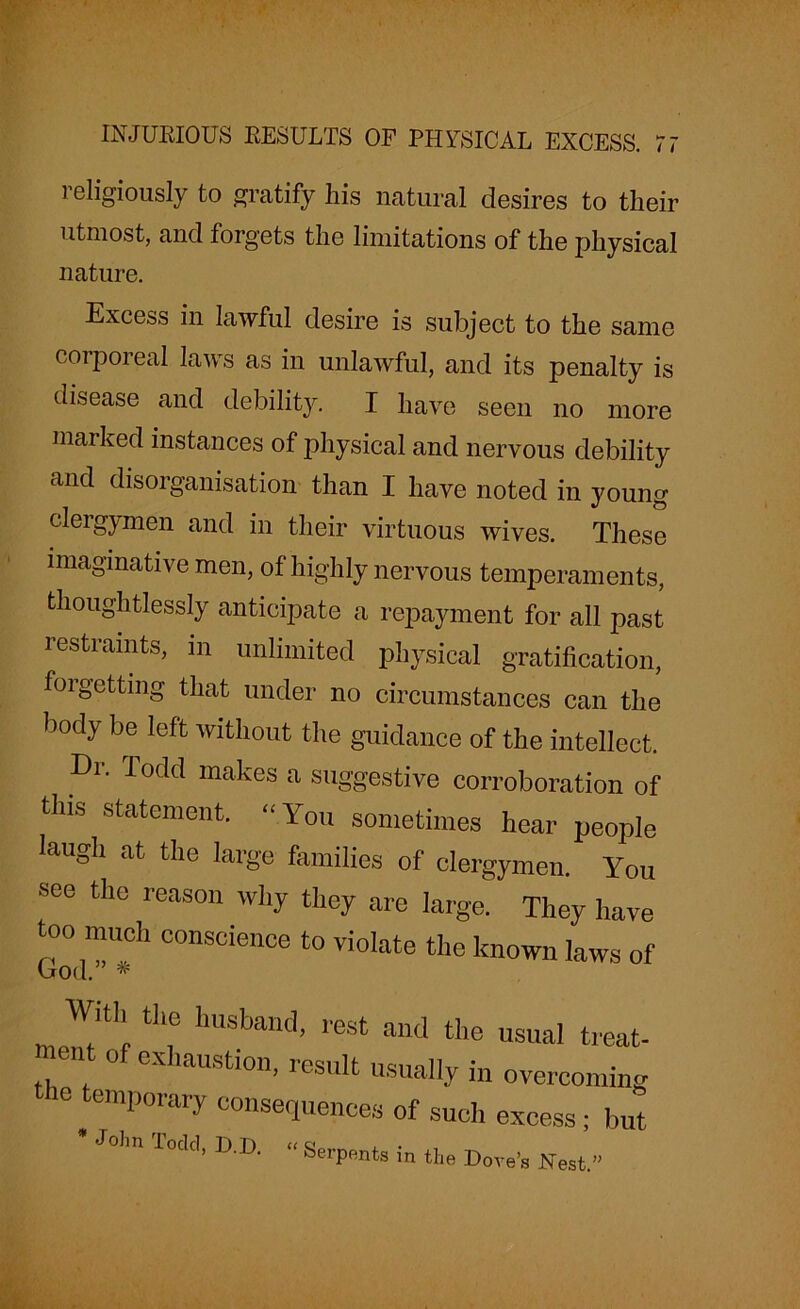 INJURIOUS RESULTS OF PHYSICAL EXCESS. 77

religiously to gratify his natural desires to their utmost, and forgets the limitations of the physical nature.

Excess in lawful desire is subject to the same corporeal laws as in unlawful, and its penalty is disease and debility. I have seen no more marked instances of physical and nervous debility and disorganisation than I have noted in young clergymen and in their virtuous wives. These imaginative men, of highly nervous temperaments, thoughtlessly anticipate a repayment for all past restraints, in unlimited physical gratification, forgetting that under no circumstances can the body be left without the guidance of the intellect.

Dr. Todd makes a suggestive corroboration of this statement. "You sometimes hear people laugh at the large families of clergymen. You see the reason why they are large. They have too much conscience to violate the known laws of God." *

With the husband, rest and the usual treatment of exhaustion, result usually in overcoming the temporary consequences of such excess; but

* John Todd, D.D. "Serpents in the Dove's Nest."